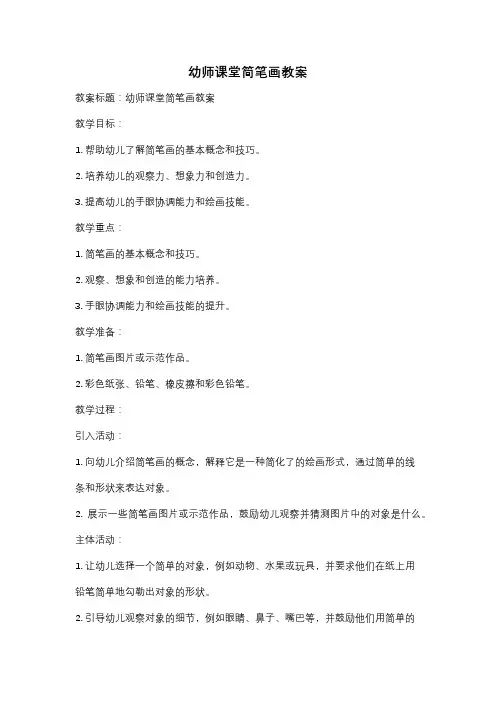 幼师课堂简笔画教案

教案标题：幼师课堂简笔画教案

教学目标：

1. 帮助幼儿了解简笔画的基本概念和技巧。

2. 培养幼儿的观察力、想象力和创造力。

3. 提高幼儿的手眼协调能力和绘画技能。

教学重点：

1. 简笔画的基本概念和技巧。

2. 观察、想象和创造的能力培养。

3. 手眼协调能力和绘画技能的提升。

教学准备：

1. 简笔画图片或示范作品。

2. 彩色纸张、铅笔、橡皮擦和彩色铅笔。

教学过程：

引入活动：

1. 向幼儿介绍简笔画的概念，解释它是一种简化了的绘画形式，通过简单的线条和形状来表达对象。

2. 展示一些简笔画图片或示范作品，鼓励幼儿观察并猜测图片中的对象是什么。

主体活动：

1. 让幼儿选择一个简单的对象，例如动物、水果或玩具，并要求他们在纸上用铅笔简单地勾勒出对象的形状。

2. 引导幼儿观察对象的细节，例如眼睛、鼻子、嘴巴等，并鼓励他们用简单的